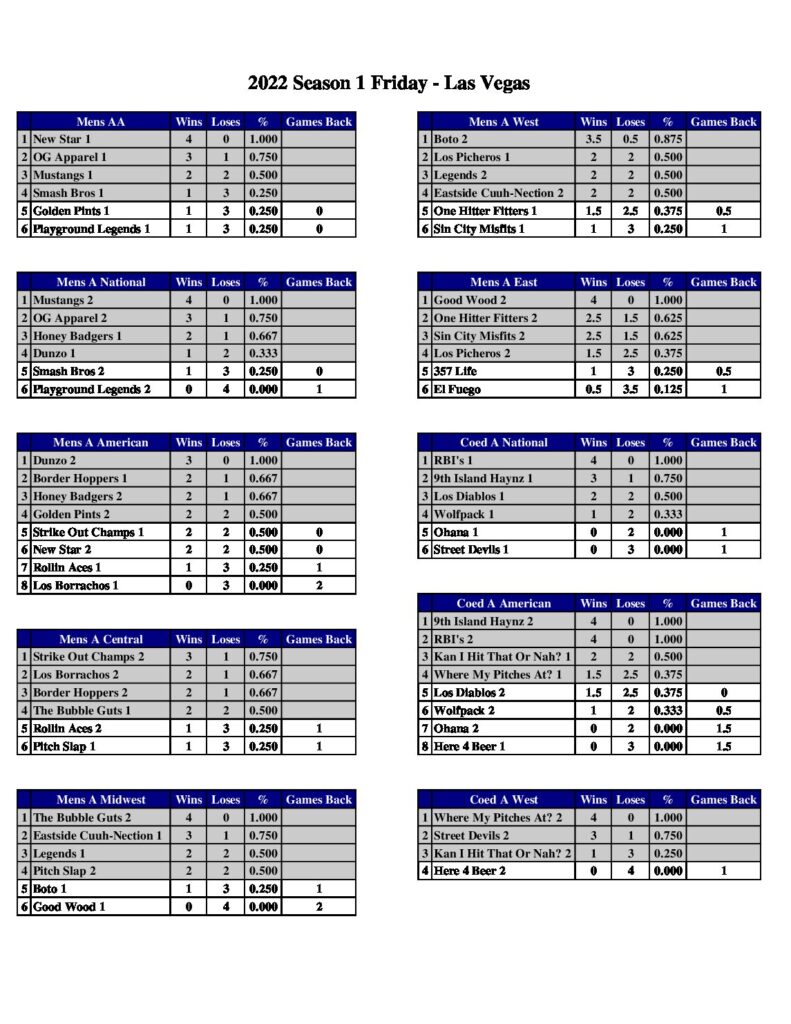 2022 Season 1 Friday - Las Vegas

| | Mens AA | Wins | Loses | % | Games Back |
|---|---|---|---|---|---|
| 1 | New Star 1 | 4 | 0 | 1.000 | |
| 2 | OG Apparel 1 | 3 | 1 | 0.750 | |
| 3 | Mustangs 1 | 2 | 2 | 0.500 | |
| 4 | Smash Bros 1 | 1 | 3 | 0.250 | |
| 5 | Golden Pints 1 | 1 | 3 | 0.250 | 0 |
| 6 | Playground Legends 1 | 1 | 3 | 0.250 | 0 |

| | Mens A National | Wins | Loses | % | Games Back |
|---|---|---|---|---|---|
| 1 | Mustangs 2 | 4 | 0 | 1.000 | |
| 2 | OG Apparel 2 | 3 | 1 | 0.750 | |
| 3 | Honey Badgers 1 | 2 | 1 | 0.667 | |
| 4 | Dunzo 1 | 1 | 2 | 0.333 | |
| 5 | Smash Bros 2 | 1 | 3 | 0.250 | 0 |
| 6 | Playground Legends 2 | 0 | 4 | 0.000 | 1 |

| | Mens A American | Wins | Loses | % | Games Back |
|---|---|---|---|---|---|
| 1 | Dunzo 2 | 3 | 0 | 1.000 | |
| 2 | Border Hoppers 1 | 2 | 1 | 0.667 | |
| 3 | Honey Badgers 2 | 2 | 1 | 0.667 | |
| 4 | Golden Pints 2 | 2 | 2 | 0.500 | |
| 5 | Strike Out Champs 1 | 2 | 2 | 0.500 | 0 |
| 6 | New Star 2 | 2 | 2 | 0.500 | 0 |
| 7 | Rollin Aces 1 | 1 | 3 | 0.250 | 1 |
| 8 | Los Borrachos 1 | 0 | 3 | 0.000 | 2 |

| | Mens A Central | Wins | Loses | % | Games Back |
|---|---|---|---|---|---|
| 1 | Strike Out Champs 2 | 3 | 1 | 0.750 | |
| 2 | Los Borrachos 2 | 2 | 1 | 0.667 | |
| 3 | Border Hoppers 2 | 2 | 1 | 0.667 | |
| 4 | The Bubble Guts 1 | 2 | 2 | 0.500 | |
| 5 | Rollin Aces 2 | 1 | 3 | 0.250 | 1 |
| 6 | Pitch Slap 1 | 1 | 3 | 0.250 | 1 |

| | Mens A Midwest | Wins | Loses | % | Games Back |
|---|---|---|---|---|---|
| 1 | The Bubble Guts 2 | 4 | 0 | 1.000 | |
| 2 | Eastside Cuuh-Nection 1 | 3 | 1 | 0.750 | |
| 3 | Legends 1 | 2 | 2 | 0.500 | |
| 4 | Pitch Slap 2 | 2 | 2 | 0.500 | |
| 5 | Boto 1 | 1 | 3 | 0.250 | 1 |
| 6 | Good Wood 1 | 0 | 4 | 0.000 | 2 |

| | Mens A West | Wins | Loses | % | Games Back |
|---|---|---|---|---|---|
| 1 | Boto 2 | 3.5 | 0.5 | 0.875 | |
| 2 | Los Picheros 1 | 2 | 2 | 0.500 | |
| 3 | Legends 2 | 2 | 2 | 0.500 | |
| 4 | Eastside Cuuh-Nection 2 | 2 | 2 | 0.500 | |
| 5 | One Hitter Fitters 1 | 1.5 | 2.5 | 0.375 | 0.5 |
| 6 | Sin City Misfits 1 | 1 | 3 | 0.250 | 1 |

| | Mens A East | Wins | Loses | % | Games Back |
|---|---|---|---|---|---|
| 1 | Good Wood 2 | 4 | 0 | 1.000 | |
| 2 | One Hitter Fitters 2 | 2.5 | 1.5 | 0.625 | |
| 3 | Sin City Misfits 2 | 2.5 | 1.5 | 0.625 | |
| 4 | Los Picheros 2 | 1.5 | 2.5 | 0.375 | |
| 5 | 357 Life | 1 | 3 | 0.250 | 0.5 |
| 6 | El Fuego | 0.5 | 3.5 | 0.125 | 1 |

| | Coed A National | Wins | Loses | % | Games Back |
|---|---|---|---|---|---|
| 1 | RBI's 1 | 4 | 0 | 1.000 | |
| 2 | 9th Island Haynz 1 | 3 | 1 | 0.750 | |
| 3 | Los Diablos 1 | 2 | 2 | 0.500 | |
| 4 | Wolfpack 1 | 1 | 2 | 0.333 | |
| 5 | Ohana 1 | 0 | 2 | 0.000 | 1 |
| 6 | Street Devils 1 | 0 | 3 | 0.000 | 1 |

| | Coed A American | Wins | Loses | % | Games Back |
|---|---|---|---|---|---|
| 1 | 9th Island Haynz 2 | 4 | 0 | 1.000 | |
| 2 | RBI's 2 | 4 | 0 | 1.000 | |
| 3 | Kan I Hit That Or Nah? 1 | 2 | 2 | 0.500 | |
| 4 | Where My Pitches At? 1 | 1.5 | 2.5 | 0.375 | |
| 5 | Los Diablos 2 | 1.5 | 2.5 | 0.375 | 0 |
| 6 | Wolfpack 2 | 1 | 2 | 0.333 | 0.5 |
| 7 | Ohana 2 | 0 | 2 | 0.000 | 1.5 |
| 8 | Here 4 Beer 1 | 0 | 3 | 0.000 | 1.5 |

| | Coed A West | Wins | Loses | % | Games Back |
|---|---|---|---|---|---|
| 1 | Where My Pitches At? 2 | 4 | 0 | 1.000 | |
| 2 | Street Devils 2 | 3 | 1 | 0.750 | |
| 3 | Kan I Hit That Or Nah? 2 | 1 | 3 | 0.250 | |
| 4 | Here 4 Beer 2 | 0 | 4 | 0.000 | 1 |